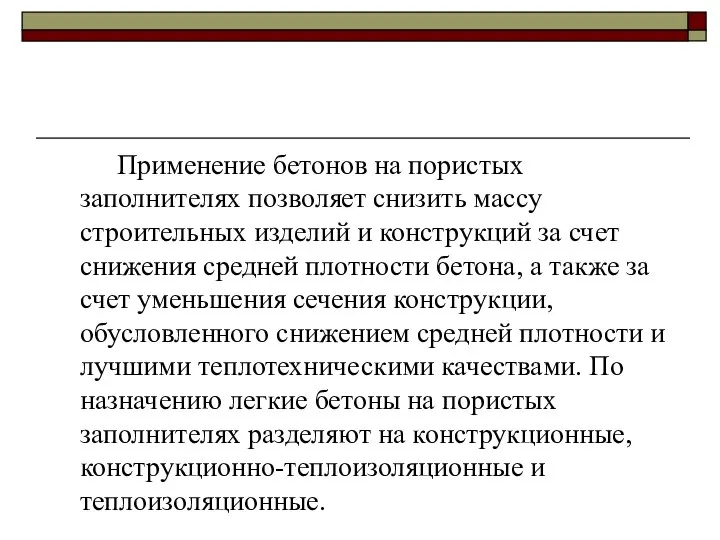 Применение бетонов на пористых заполнителях позволяет снизить массу строительных изделий и конструкций за счет снижения средней плотности бетона, а также за счет уменьшения сечения конструкции, обусловленного снижением средней плотности и лучшими теплотехническими качествами. По назначению легкие бетоны на пористых заполнителях разделяют на конструкционные, конструкционно-теплоизоляционные и теплоизоляционные.